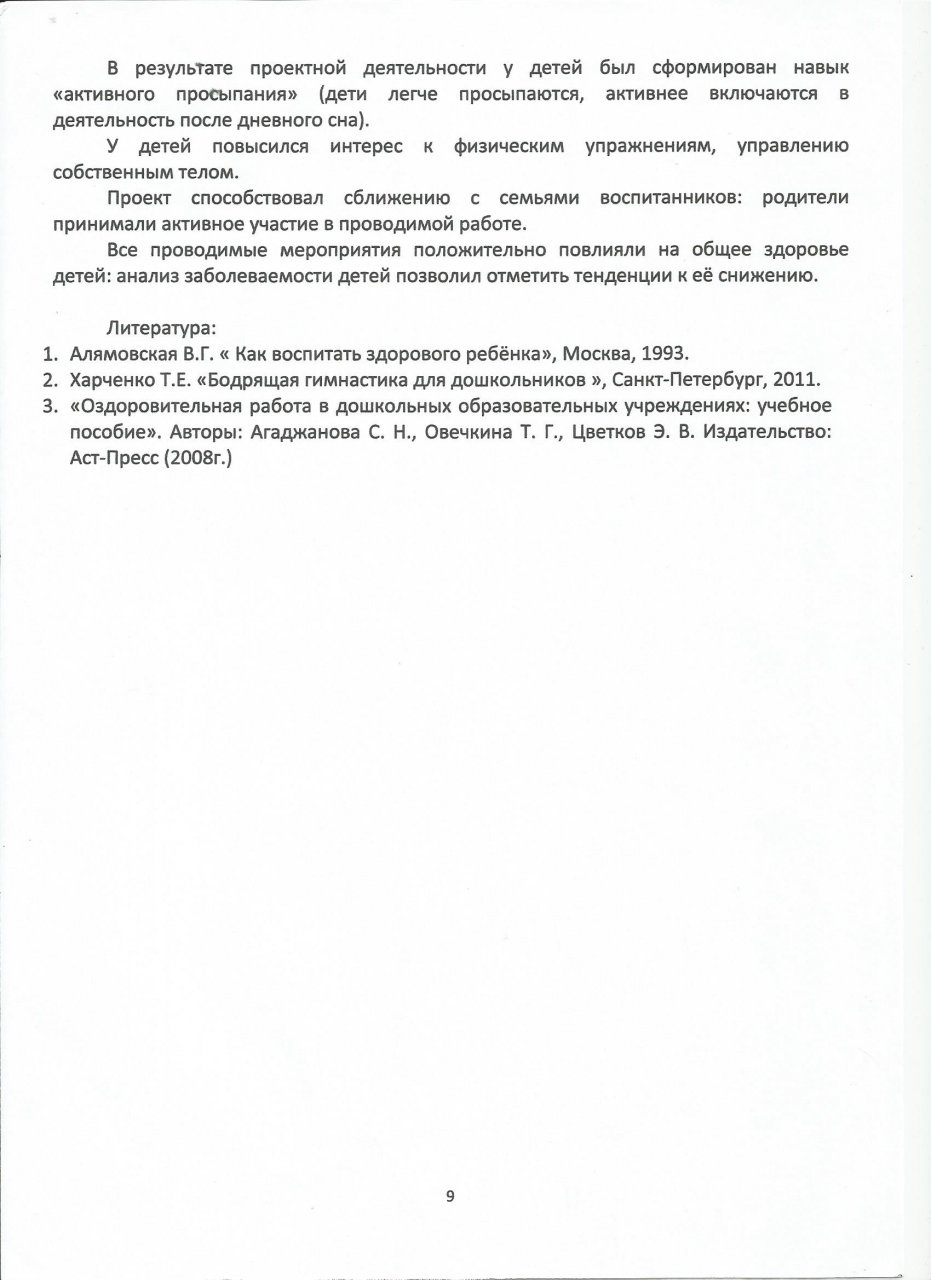 В результате проектной деятельности у детей был сформирован навык «активного просыпания» (дети легче просыпаются, активнее включаются в деятельность после дневного сна).

У детей повысился интерес к физическим упражнениям, управлению собственным телом.

Проект способствовал сближению с семьями воспитанников: родители принимали активное участие в проводимой работе.

Все проводимые мероприятия положительно повлияли на общее здоровье детей: анализ заболеваемости детей позволил отметить тенденции к её снижению.

Литература:
1. Алямовская В.Г. « Как воспитать здорового ребёнка», Москва, 1993.
2. Харченко Т.Е. «Бодрящая гимнастика для дошкольников », Санкт-Петербург, 2011.
3. «Оздоровительная работа в дошкольных образовательных учреждениях: учебное пособие». Авторы: Агаджанова С. Н., Овечкина Т. Г., Цветков Э. В. Издательство: Аст-Пресс (2008г.)

9